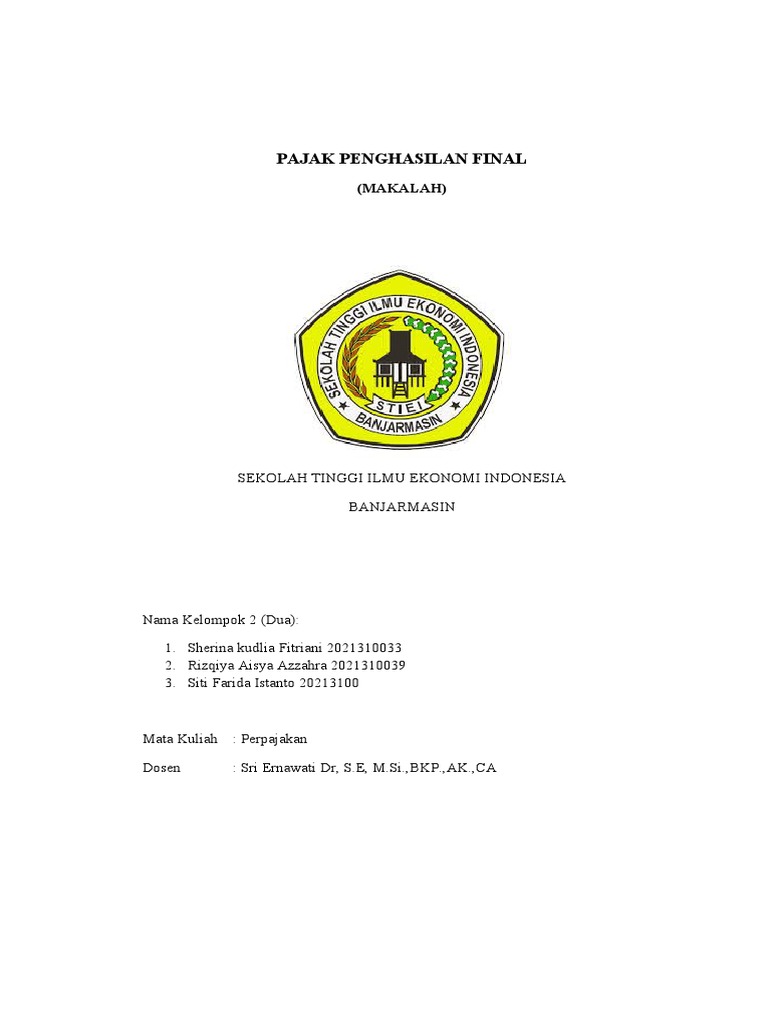 PAJAK PENGHASILAN FINAL

(MAKALAH)

SEKOLAH TINGGI ILMU EKONOMI INDONESIA
STIEI
BANJARMASIN

SEKOLAH TINGGI ILMU EKONOMI INDONESIA

BANJARMASIN

Nama Kelompok 2 (Dua):

1. Sherina kudlia Fitriani 2021310033
2. Rizqiya Aisya Azzahra 2021310039
3. Siti Farida Istanto 20213100

Mata Kuliah : Perpajakan

Dosen : Sri Ernawati Dr, S.E, M.Si.,BKP.,AK.,CA